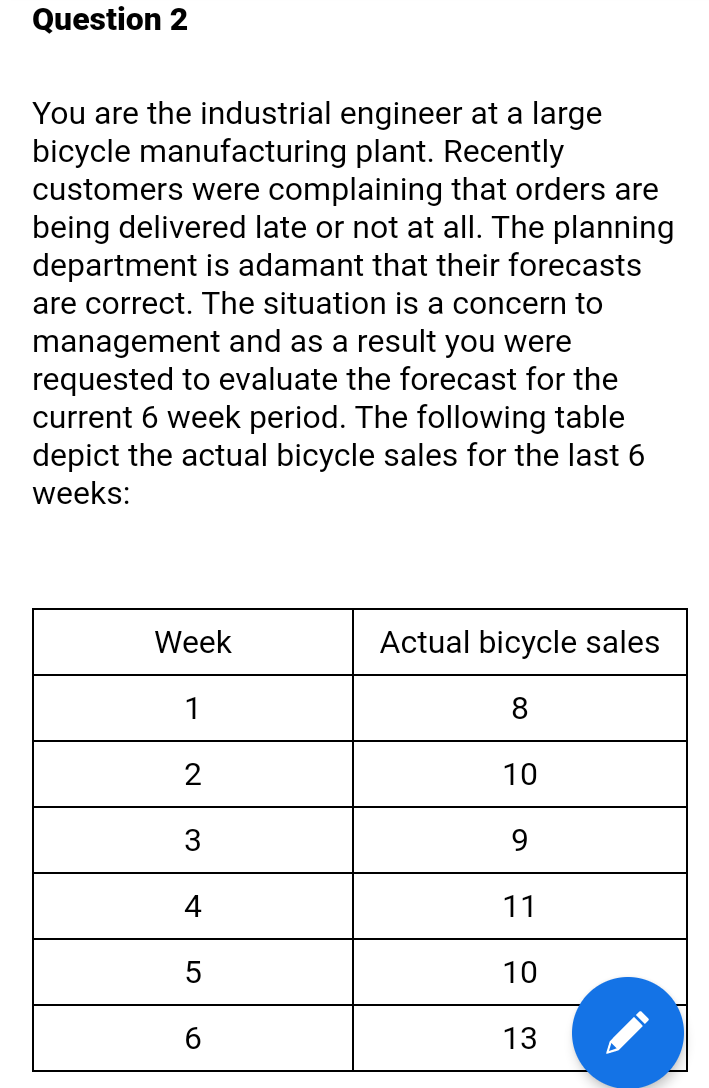 Question 2

You are the industrial engineer at a large bicycle manufacturing plant. Recently customers were complaining that orders are being delivered late or not at all. The planning department is adamant that their forecasts are correct. The situation is a concern to management and as a result you were requested to evaluate the forecast for the current 6 week period. The following table depict the actual bicycle sales for the last 6 weeks:

| Week | Actual bicycle sales |
|---|---|
| 1 | 8 |
| 2 | 10 |
| 3 | 9 |
| 4 | 11 |
| 5 | 10 |
| 6 | 13 |